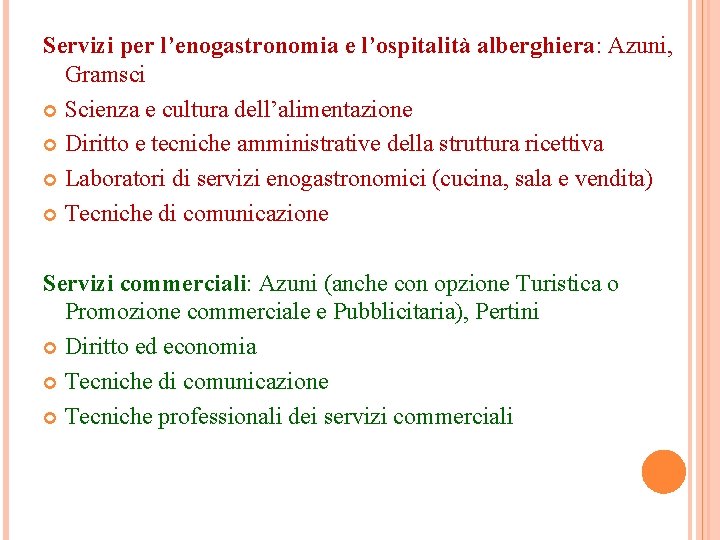 Servizi per l’enogastronomia e l’ospitalità alberghiera: Azuni, Gramsci

Scienza e cultura dell’alimentazione

Diritto e tecniche amministrative della struttura ricettiva

Laboratori di servizi enogastronomici (cucina, sala e vendita)

Tecniche di comunicazione

Servizi commerciali: Azuni (anche con opzione Turistica o Promozione commerciale e Pubblicitaria), Pertini

Diritto ed economia

Tecniche di comunicazione

Tecniche professionali dei servizi commerciali